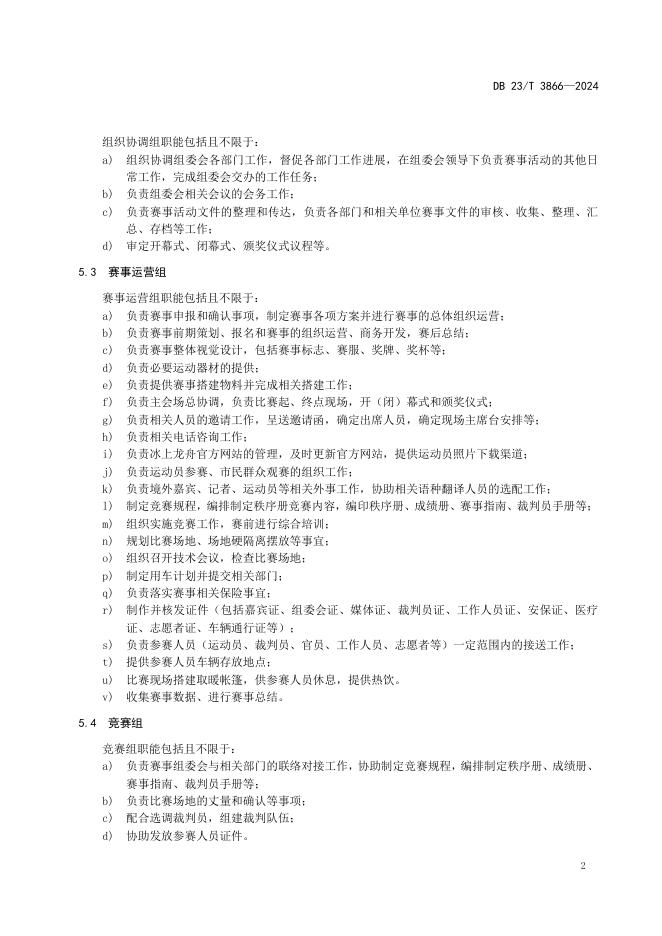 DB 23/T 3866—2024

组织协调组职能包括且不限于：

a) 组织协调组委会各部门工作，督促各部门工作进展，在组委会领导下负责赛事活动的其他日常工作，完成组委会交办的工作任务；
b) 负责组委会相关会议的会务工作；
c) 负责赛事活动文件的整理和传达，负责各部门和相关单位赛事文件的审核、收集、整理、汇总、存档等工作；
d) 审定开幕式、闭幕式、颁奖仪式议程等。

5.3 赛事运营组

赛事运营组职能包括且不限于：

a) 负责赛事申报和确认事项，制定赛事各项方案并进行赛事的总体组织运营；
b) 负责赛事前期策划、报名和赛事的组织运营、商务开发，赛后总结；
c) 负责赛事整体视觉设计，包括赛事标志、赛服、奖牌、奖杯等；
d) 负责必要运动器材的提供；
e) 负责提供赛事搭建物料并完成相关搭建工作；
f) 负责主会场总协调，负责比赛起、终点现场，开（闭）幕式和颁奖仪式；
g) 负责相关人员的邀请工作，呈送邀请函，确定出席人员，确定现场主席台安排等；
h) 负责相关电话咨询工作；
i) 负责冰上龙舟官方网站的管理，及时更新官方网站，提供运动员照片下载渠道；
j) 负责运动员参赛、市民群众观赛的组织工作；
k) 负责境外嘉宾、记者、运动员等相关外事工作，协助相关语种翻译人员的选配工作；
l) 制定竞赛规程，编排制定秩序册竞赛内容，编印秩序册、成绩册、赛事指南、裁判员手册等；
m) 组织实施竞赛工作，赛前进行综合培训；
n) 规划比赛场地、场地硬隔离摆放等事宜；
o) 组织召开技术会议，检查比赛场地；
p) 制定用车计划并提交相关部门；
q) 负责落实赛事相关保险事宜；
r) 制作并核发证件（包括嘉宾证、组委会证、媒体证、裁判员证、工作人员证、安保证、医疗证、志愿者证、车辆通行证等）；
s) 负责参赛人员（运动员、裁判员、官员、工作人员、志愿者等）一定范围内的接送工作；
t) 提供参赛人员车辆存放地点；
u) 比赛现场搭建取暖帐篷，供参赛人员休息，提供热饮。
v) 收集赛事数据、进行赛事总结。

5.4 竞赛组

竞赛组职能包括且不限于：

a) 负责赛事组委会与相关部门的联络对接工作，协助制定竞赛规程，编排制定秩序册、成绩册、赛事指南、裁判员手册等；
b) 负责比赛场地的丈量和确认等事项；
c) 配合选调裁判员，组建裁判队伍；
d) 协助发放参赛人员证件。

2